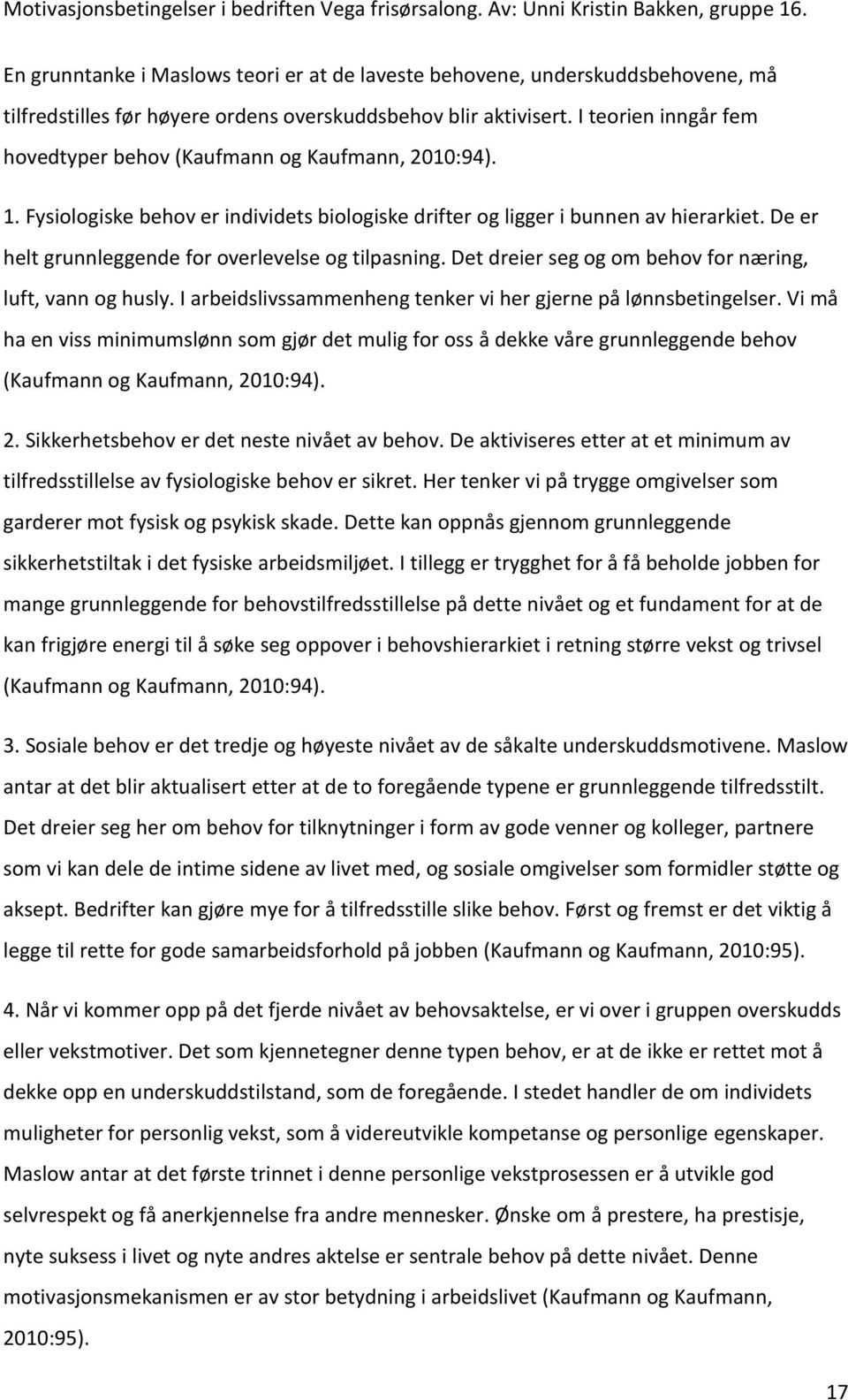 Motivasjonsbetingelser i bedriften Vega frisørsalong. Av: Unni Kristin Bakken, gruppe 16.

En grunntanke i Maslows teori er at de laveste behovene, underskuddsbehovene, må tilfredstilles før høyere ordens overskuddsbehov blir aktivisert. I teorien inngår fem hovedtyper behov (Kaufmann og Kaufmann, 2010:94).

1. Fysiologiske behov er individets biologiske drifter og ligger i bunnen av hierarkiet. De er helt grunnleggende for overlevelse og tilpasning. Det dreier seg og om behov for næring, luft, vann og husly. I arbeidslivssammenheng tenker vi her gjerne på lønnsbetingelser. Vi må ha en viss minimumslønn som gjør det mulig for oss å dekke våre grunnleggende behov (Kaufmann og Kaufmann, 2010:94).

2. Sikkerhetsbehov er det neste nivået av behov. De aktiviseres etter at et minimum av tilfredsstillelse av fysiologiske behov er sikret. Her tenker vi på trygge omgivelser som garderer mot fysisk og psykisk skade. Dette kan oppnås gjennom grunnleggende sikkerhetstiltak i det fysiske arbeidsmiljøet. I tillegg er trygghet for å få beholde jobben for mange grunnleggende for behovstilfredsstillelse på dette nivået og et fundament for at de kan frigjøre energi til å søke seg oppover i behovshierarkiet i retning større vekst og trivsel (Kaufmann og Kaufmann, 2010:94).

3. Sosiale behov er det tredje og høyeste nivået av de såkalte underskuddsmotivene. Maslow antar at det blir aktualisert etter at de to foregående typene er grunnleggende tilfredsstilt. Det dreier seg her om behov for tilknytninger i form av gode venner og kolleger, partnere som vi kan dele de intime sidene av livet med, og sosiale omgivelser som formidler støtte og aksept. Bedrifter kan gjøre mye for å tilfredsstille slike behov. Først og fremst er det viktig å legge til rette for gode samarbeidsforhold på jobben (Kaufmann og Kaufmann, 2010:95).

4. Når vi kommer opp på det fjerde nivået av behovsaktelse, er vi over i gruppen overskudds eller vekstmotiver. Det som kjennetegner denne typen behov, er at de ikke er rettet mot å dekke opp en underskuddstilstand, som de foregående. I stedet handler de om individets muligheter for personlig vekst, som å videreutvikle kompetanse og personlige egenskaper. Maslow antar at det første trinnet i denne personlige vekstprosessen er å utvikle god selvrespekt og få anerkjennelse fra andre mennesker. Ønske om å prestere, ha prestisje, nyte suksess i livet og nyte andres aktelse er sentrale behov på dette nivået. Denne motivasjonsmekanismen er av stor betydning i arbeidslivet (Kaufmann og Kaufmann, 2010:95).

17